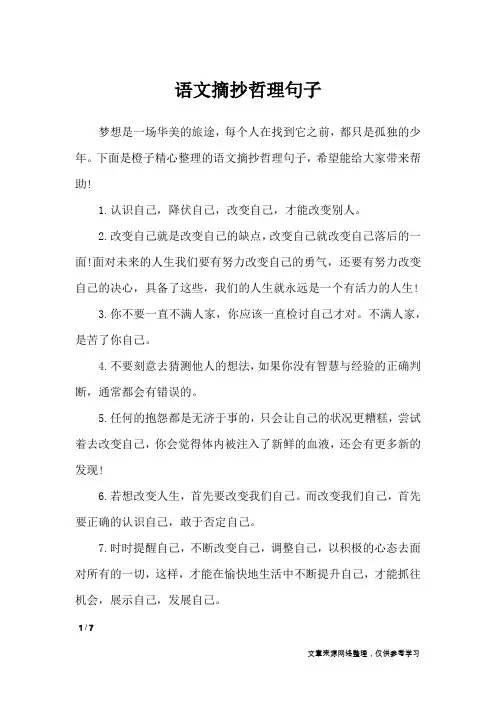 语文摘抄哲理句子

梦想是一场华美的旅途，每个人在找到它之前，都只是孤独的少年。下面是橙子精心整理的语文摘抄哲理句子，希望能给大家带来帮助！

1.认识自己，降伏自己，改变自己，才能改变别人。

2.改变自己就是改变自己的缺点，改变自己就改变自己落后的一面！面对未来的人生我们要有努力改变自己的勇气，还要有努力改变自己的决心，具备了这些，我们的人生就永远是一个有活力的人生！

3.你不要一直不满人家，你应该一直检讨自己才对。不满人家，是苦了你自己。

4.不要刻意去猜测他人的想法，如果你没有智慧与经验的正确判断，通常都会有错误的。

5.任何的抱怨都是无济于事的，只会让自己的状况更糟糕，尝试着去改变自己，你会觉得体内被注入了新鲜的血液，还会有更多新的发现！

6.若想改变人生，首先要改变我们自己。而改变我们自己，首先要正确的认识自己，敢于否定自己。

7.时时提醒自己，不断改变自己，调整自己，以积极的心态去面对所有的一切，这样，才能在愉快地生活中不断提升自己，才能抓往机会，展示自己，发展自己。

1 / 7

文章来源网络整理，仅供参考学习